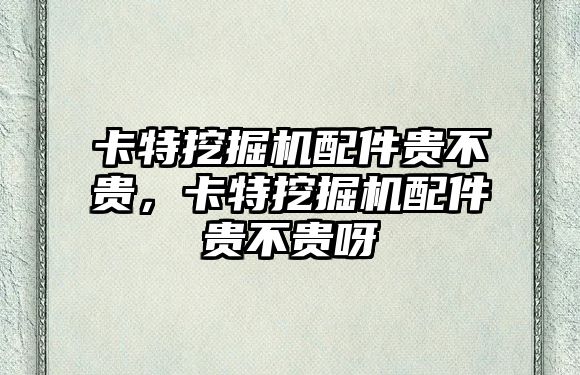 卡特挖掘机配件贵不贵，卡特挖掘机配件贵不贵呀